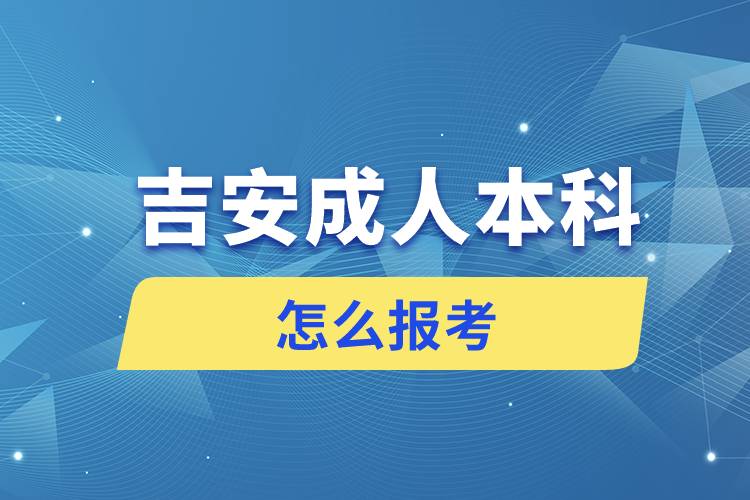 吉安成人本科

怎么报考